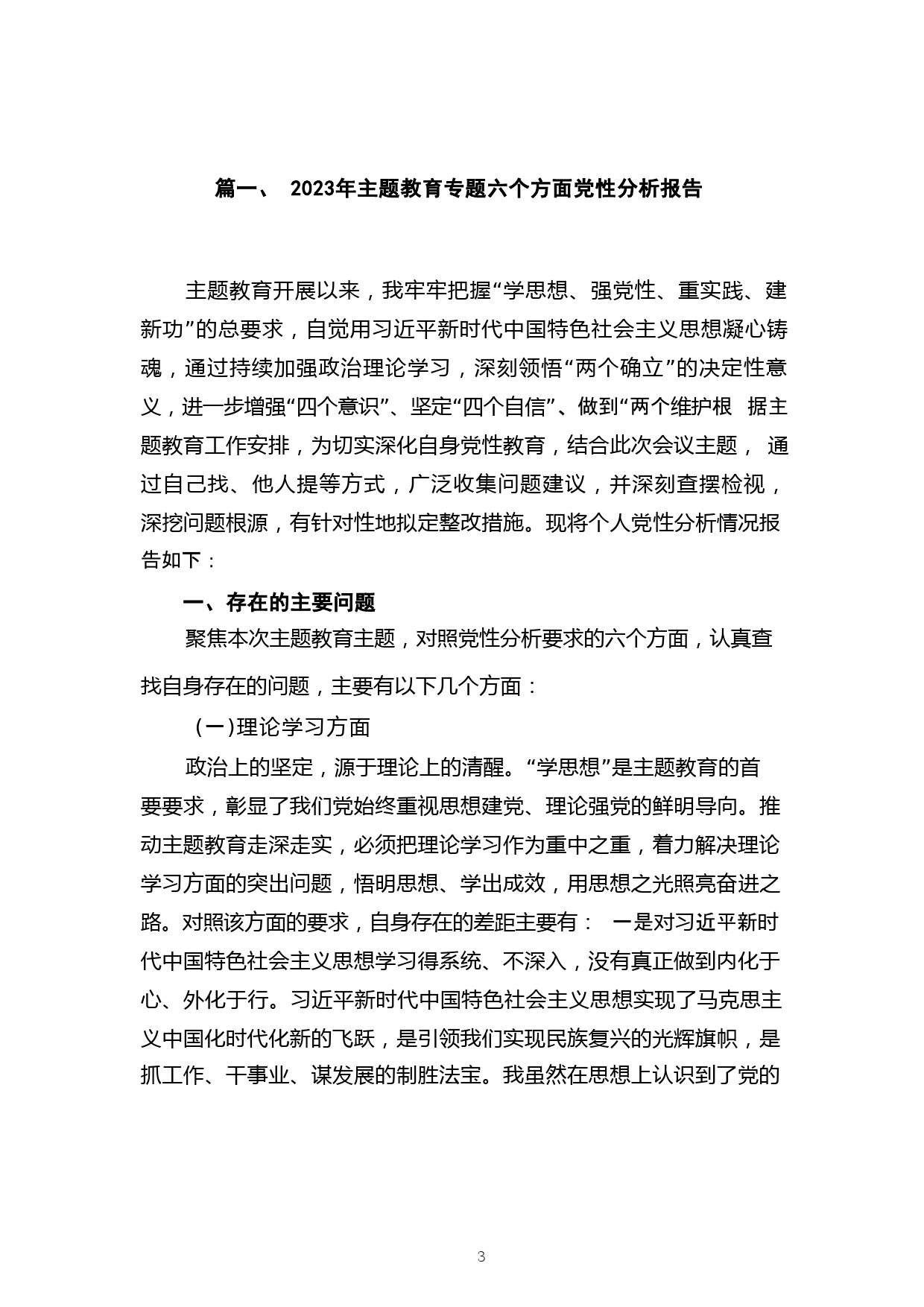 篇一、 2023年主题教育专题六个方面党性分析报告

主题教育开展以来，我牢牢把握“学思想、强党性、重实践、建新功”的总要求，自觉用习近平新时代中国特色社会主义思想凝心铸魂，通过持续加强政治理论学习，深刻领悟“两个确立”的决定性意义，进一步增强“四个意识”、坚定“四个自信”、做到“两个维护根 据主题教育工作安排，为切实深化自身党性教育，结合此次会议主题， 通过自己找、他人提等方式，广泛收集问题建议，并深刻查摆检视，深挖问题根源，有针对性地拟定整改措施。现将个人党性分析情况报告如下：

一、存在的主要问题

聚焦本次主题教育主题，对照党性分析要求的六个方面，认真查找自身存在的问题，主要有以下几个方面：

(一)理论学习方面

政治上的坚定，源于理论上的清醒。“学思想”是主题教育的首要要求，彰显了我们党始终重视思想建党、理论强党的鲜明导向。推动主题教育走深走实，必须把理论学习作为重中之重，着力解决理论学习方面的突出问题，悟明思想、学出成效，用思想之光照亮奋进之路。对照该方面的要求，自身存在的差距主要有： 一是对习近平新时代中国特色社会主义思想学习得系统、不深入，没有真正做到内化于心、外化于行。习近平新时代中国特色社会主义思想实现了马克思主义中国化时代化新的飞跃，是引领我们实现民族复兴的光辉旗帜，是抓工作、干事业、谋发展的制胜法宝。我虽然在思想上认识到了党的

3